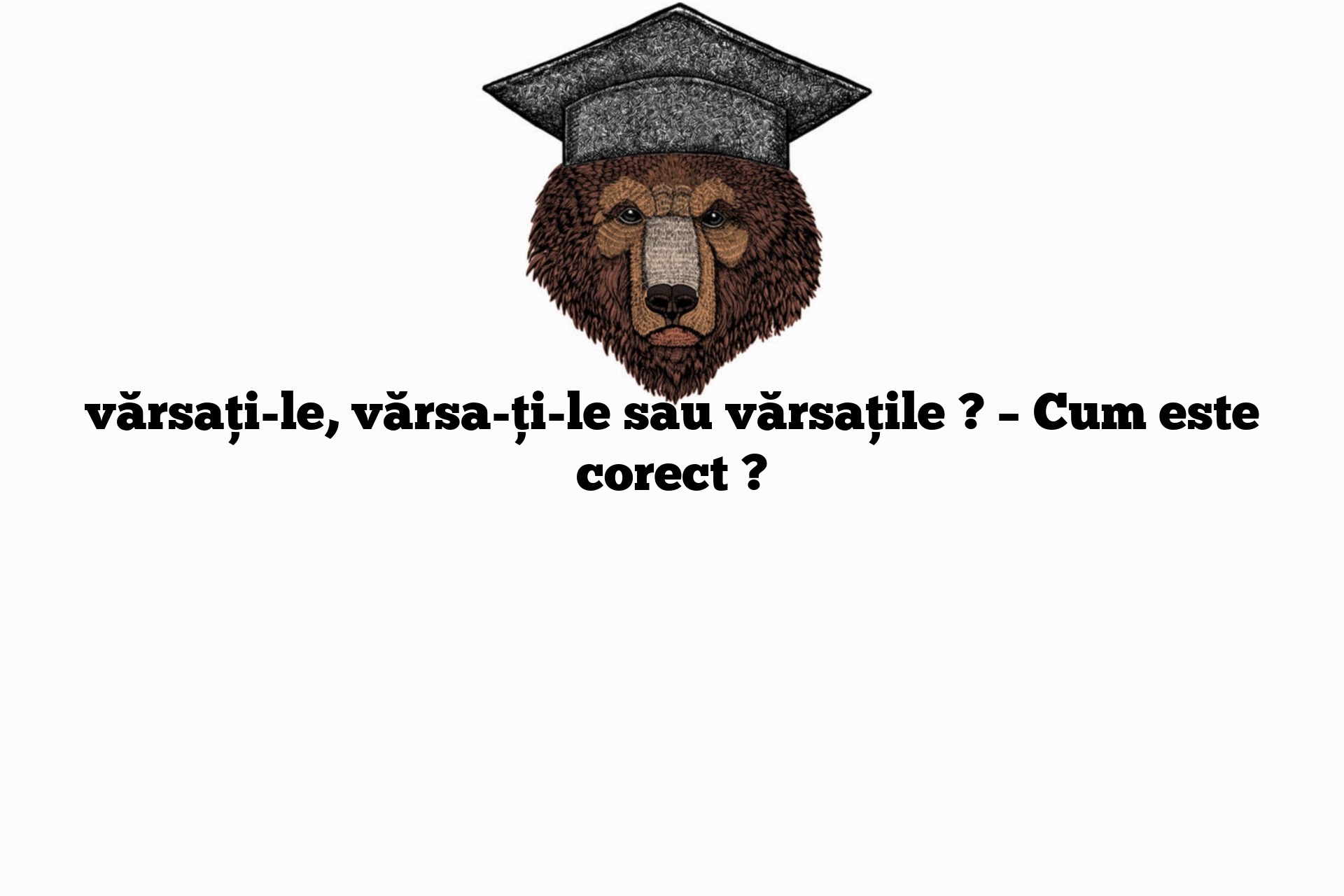 vărsați-le, vărsa-ți-le sau vărsațile ? – Cum este corect ?